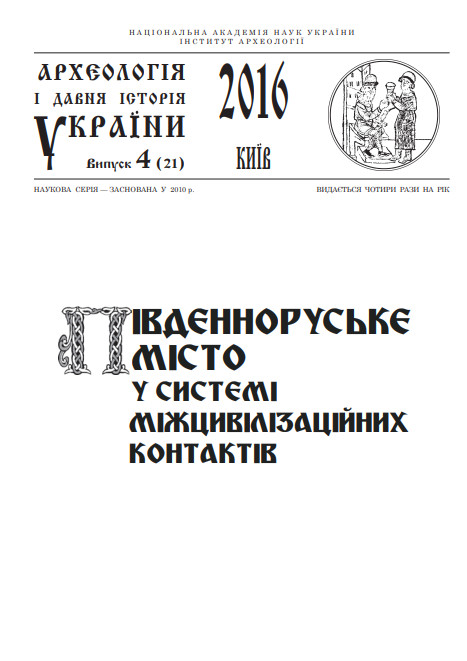 НАЦІОНАЛЬНА АКАДЕМІЯ НАУК УКРАЇНИ
ІНСТИТУТ АРХЕОЛОГІЇ

АРХЕОЛОГІЯ
І ДАВНЯ ІСТОРІЯ
УКРАЇНИ
Випуск 4 (21)

2016
КИЇВ

НАУКОВА СЕРІЯ — ЗАСНОВАНА У 2010 р.

ВИДАЄТЬСЯ ЧОТИРИ РАЗИ НА РІК

ПІВДЕННОРУСЬКЕ
МІСТО
У СИСТЕМІ
МІЖЦИВІЛІЗАЦІЙНИХ
КОНТАКТІВ